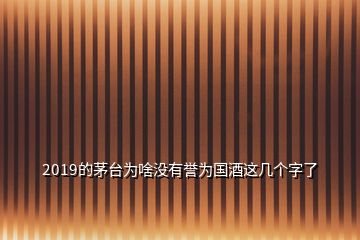 2019的茅台为啥没有誉为国酒这几个字了